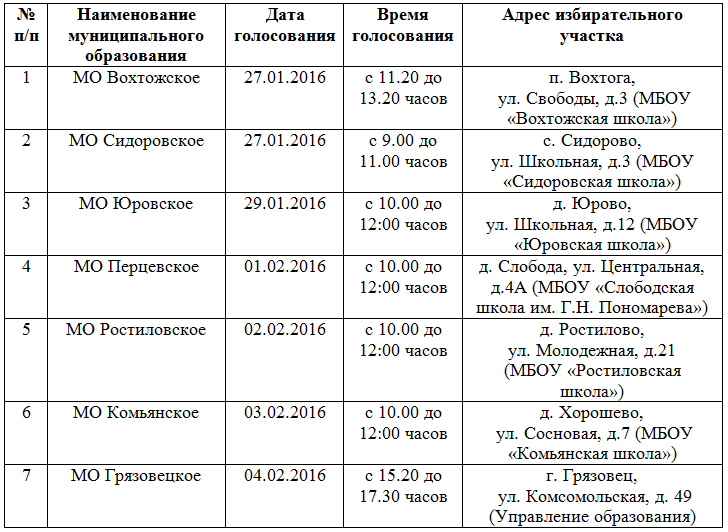 | № п/п | Наименование муниципального образования | Дата голосования | Время голосования | Адрес избирательного участка |
|---|---|---|---|---|
| 1 | МО Вохтожское | 27.01.2016 | с 11.20 до 13.20 часов | п. Вохтога, ул. Свободы, д.3 (МБОУ «Вохтожская школа») |
| 2 | МО Сидоровское | 27.01.2016 | с 9.00 до 11.00 часов | с. Сидорово, ул. Школьная, д.3 (МБОУ «Сидоровская школа») |
| 3 | МО Юровское | 29.01.2016 | с 10.00 до 12:00 часов | д. Юрово, ул. Школьная, д.12 (МБОУ «Юровская школа») |
| 4 | МО Перцевское | 01.02.2016 | с 10.00 до 12:00 часов | д. Слобода, ул. Центральная, д.4А (МБОУ «Слободская школа им. Г.Н. Пономарева») |
| 5 | МО Ростиловское | 02.02.2016 | с 10.00 до 12:00 часов | д. Ростилово, ул. Молодежная, д.21 (МБОУ «Ростиловская школа») |
| 6 | МО Комьянское | 03.02.2016 | с 10.00 до 12:00 часов | д. Хорошево, ул. Сосновая, д.7 (МБОУ «Комьянская школа») |
| 7 | МО Грязовецкое | 04.02.2016 | с 15.20 до 17.30 часов | г. Грязовец, ул. Комсомольская, д. 49 (Управление образования) |